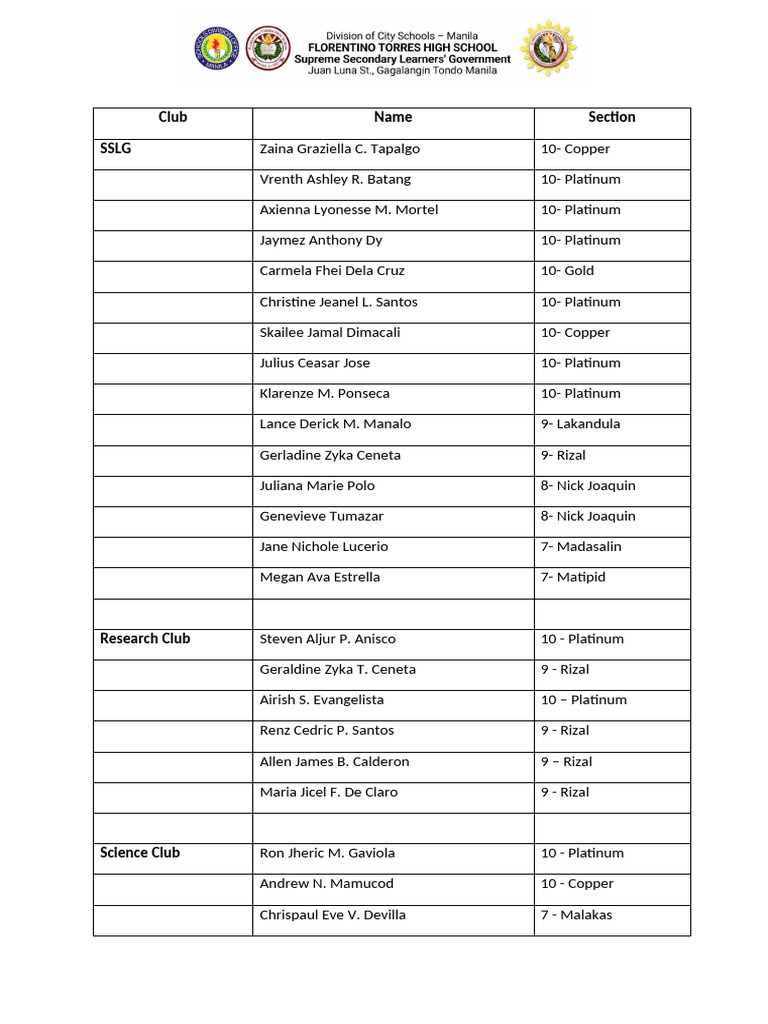 Division of City Schools – Manila
FLORENTINO TORRES HIGH SCHOOL
Supreme Secondary Learners' Government
Juan Luna St., Gagalangin Tondo Manila

| Club | Name | Section |
|---|---|---|
| SSLG | Zaina Graziella C. Tapalgo | 10- Copper |
| | Vrenth Ashley R. Batang | 10- Platinum |
| | Axienna Lyonesse M. Mortel | 10- Platinum |
| | Jaymez Anthony Dy | 10- Platinum |
| | Carmela Fhei Dela Cruz | 10- Gold |
| | Christine Jeanel L. Santos | 10- Platinum |
| | Skailee Jamal Dimacali | 10- Copper |
| | Julius Ceasar Jose | 10- Platinum |
| | Klarenze M. Ponseca | 10- Platinum |
| | Lance Derick M. Manalo | 9- Lakandula |
| | Gerladine Zyka Ceneta | 9- Rizal |
| | Juliana Marie Polo | 8- Nick Joaquin |
| | Genevieve Tumazar | 8- Nick Joaquin |
| | Jane Nichole Lucerio | 7- Madasalin |
| | Megan Ava Estrella | 7- Matipid |
| | | |
| Research Club | Steven Aljur P. Anisco | 10 - Platinum |
| | Geraldine Zyka T. Ceneta | 9 - Rizal |
| | Airish S. Evangelista | 10 – Platinum |
| | Renz Cedric P. Santos | 9 - Rizal |
| | Allen James B. Calderon | 9 – Rizal |
| | Maria Jicel F. De Claro | 9 - Rizal |
| | | |
| Science Club | Ron Jheric M. Gaviola | 10 - Platinum |
| | Andrew N. Mamucod | 10 - Copper |
| | Chrispaul Eve V. Devilla | 7 - Malakas |